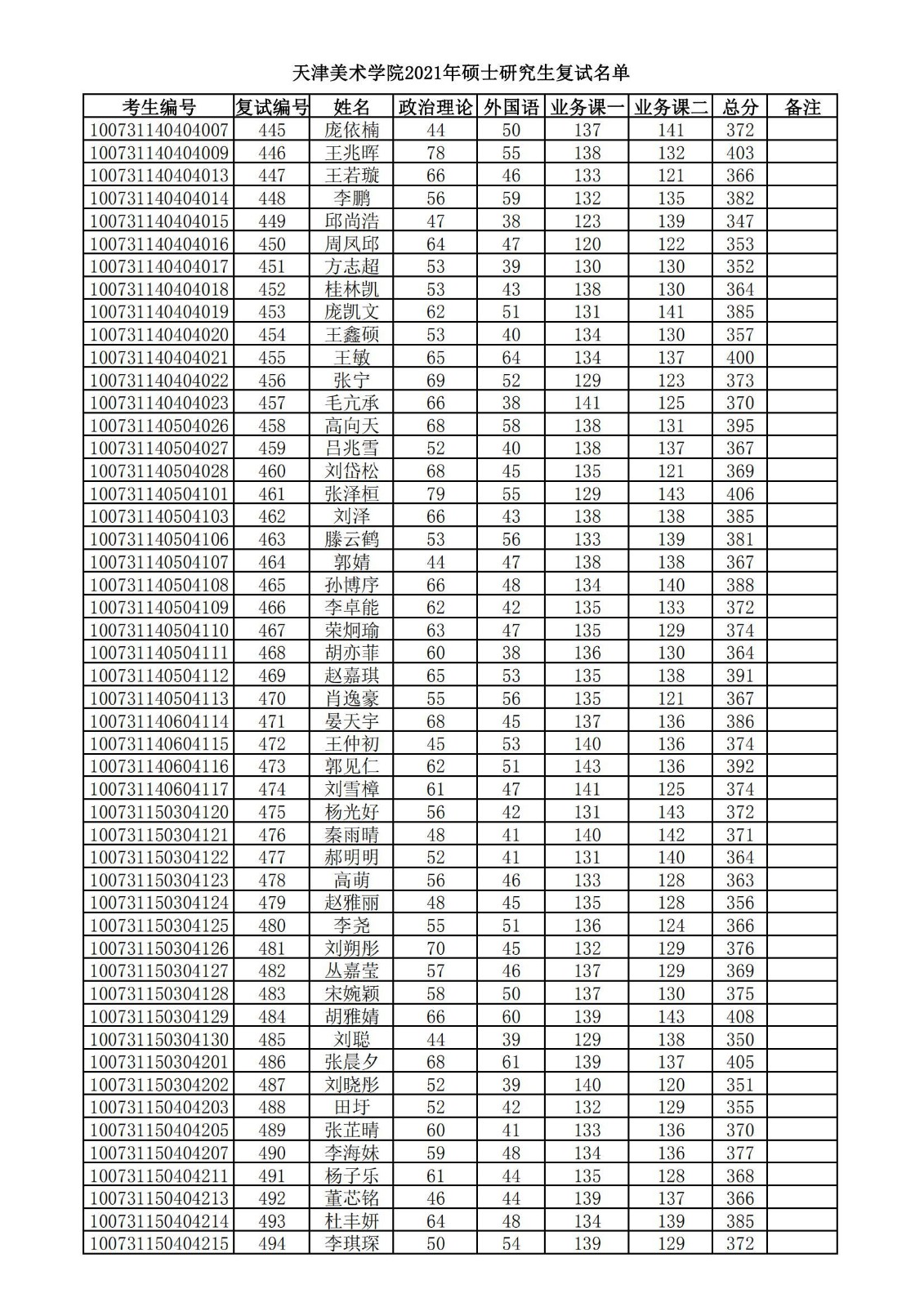 天津美术学院2021年硕士研究生复试名单

| 考生编号 | 复试编号 | 姓名 | 政治理论 | 外国语 | 业务课一 | 业务课二 | 总分 | 备注 |
|---|---|---|---|---|---|---|---|---|
| 100731140404007 | 445 | 庞依楠 | 44 | 50 | 137 | 141 | 372 | |
| 100731140404009 | 446 | 王兆晖 | 78 | 55 | 138 | 132 | 403 | |
| 100731140404013 | 447 | 王若璇 | 66 | 46 | 133 | 121 | 366 | |
| 100731140404014 | 448 | 李鹏 | 56 | 59 | 132 | 135 | 382 | |
| 100731140404015 | 449 | 邱尚浩 | 47 | 38 | 123 | 139 | 347 | |
| 100731140404016 | 450 | 周凤邱 | 64 | 47 | 120 | 122 | 353 | |
| 100731140404017 | 451 | 方志超 | 53 | 39 | 130 | 130 | 352 | |
| 100731140404018 | 452 | 桂林凯 | 53 | 43 | 138 | 130 | 364 | |
| 100731140404019 | 453 | 庞凯文 | 62 | 51 | 131 | 141 | 385 | |
| 100731140404020 | 454 | 王鑫硕 | 53 | 40 | 134 | 130 | 357 | |
| 100731140404021 | 455 | 王敏 | 65 | 64 | 134 | 137 | 400 | |
| 100731140404022 | 456 | 张宁 | 69 | 52 | 129 | 123 | 373 | |
| 100731140404023 | 457 | 毛亢承 | 66 | 38 | 141 | 125 | 370 | |
| 100731140504026 | 458 | 高向天 | 68 | 58 | 138 | 131 | 395 | |
| 100731140504027 | 459 | 吕兆雪 | 52 | 40 | 138 | 137 | 367 | |
| 100731140504028 | 460 | 刘岱松 | 68 | 45 | 135 | 121 | 369 | |
| 100731140504101 | 461 | 张泽桓 | 79 | 55 | 129 | 143 | 406 | |
| 100731140504103 | 462 | 刘泽 | 66 | 43 | 138 | 138 | 385 | |
| 100731140504106 | 463 | 滕云鹤 | 53 | 56 | 133 | 139 | 381 | |
| 100731140504107 | 464 | 郭婧 | 44 | 47 | 138 | 138 | 367 | |
| 100731140504108 | 465 | 孙博序 | 66 | 48 | 134 | 140 | 388 | |
| 100731140504109 | 466 | 李卓能 | 62 | 42 | 135 | 133 | 372 | |
| 100731140504110 | 467 | 荣炯瑜 | 63 | 47 | 135 | 129 | 374 | |
| 100731140504111 | 468 | 胡亦菲 | 60 | 38 | 136 | 130 | 364 | |
| 100731140504112 | 469 | 赵嘉琪 | 65 | 53 | 135 | 138 | 391 | |
| 100731140504113 | 470 | 肖逸豪 | 55 | 56 | 135 | 121 | 367 | |
| 100731140604114 | 471 | 晏天宇 | 68 | 45 | 137 | 136 | 386 | |
| 100731140604115 | 472 | 王仲初 | 45 | 53 | 140 | 136 | 374 | |
| 100731140604116 | 473 | 郭见仁 | 62 | 51 | 143 | 136 | 392 | |
| 100731140604117 | 474 | 刘雪樟 | 61 | 47 | 141 | 125 | 374 | |
| 100731150304120 | 475 | 杨光好 | 56 | 42 | 131 | 143 | 372 | |
| 100731150304121 | 476 | 秦雨晴 | 48 | 41 | 140 | 142 | 371 | |
| 100731150304122 | 477 | 郝明明 | 52 | 41 | 131 | 140 | 364 | |
| 100731150304123 | 478 | 高萌 | 56 | 46 | 133 | 128 | 363 | |
| 100731150304124 | 479 | 赵雅丽 | 48 | 45 | 135 | 128 | 356 | |
| 100731150304125 | 480 | 李尧 | 55 | 51 | 136 | 124 | 366 | |
| 100731150304126 | 481 | 刘朔彤 | 70 | 45 | 132 | 129 | 376 | |
| 100731150304127 | 482 | 丛嘉莹 | 57 | 46 | 137 | 129 | 369 | |
| 100731150304128 | 483 | 宋婉颖 | 58 | 50 | 137 | 130 | 375 | |
| 100731150304129 | 484 | 胡雅婧 | 66 | 60 | 139 | 143 | 408 | |
| 100731150304130 | 485 | 刘聪 | 44 | 39 | 129 | 138 | 350 | |
| 100731150304201 | 486 | 张晨夕 | 68 | 61 | 139 | 137 | 405 | |
| 100731150304202 | 487 | 刘晓彤 | 52 | 39 | 140 | 120 | 351 | |
| 100731150404203 | 488 | 田圩 | 52 | 42 | 132 | 129 | 355 | |
| 100731150404205 | 489 | 张芷晴 | 60 | 41 | 133 | 136 | 370 | |
| 100731150404207 | 490 | 李海妹 | 59 | 48 | 134 | 136 | 377 | |
| 100731150404211 | 491 | 杨子乐 | 61 | 44 | 135 | 128 | 368 | |
| 100731150404213 | 492 | 董芯铭 | 46 | 44 | 139 | 137 | 366 | |
| 100731150404214 | 493 | 杜丰妍 | 64 | 48 | 134 | 139 | 385 | |
| 100731150404215 | 494 | 李琪琛 | 50 | 54 | 139 | 129 | 372 | |